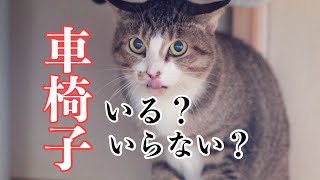 車椅子

いる？
いらない？